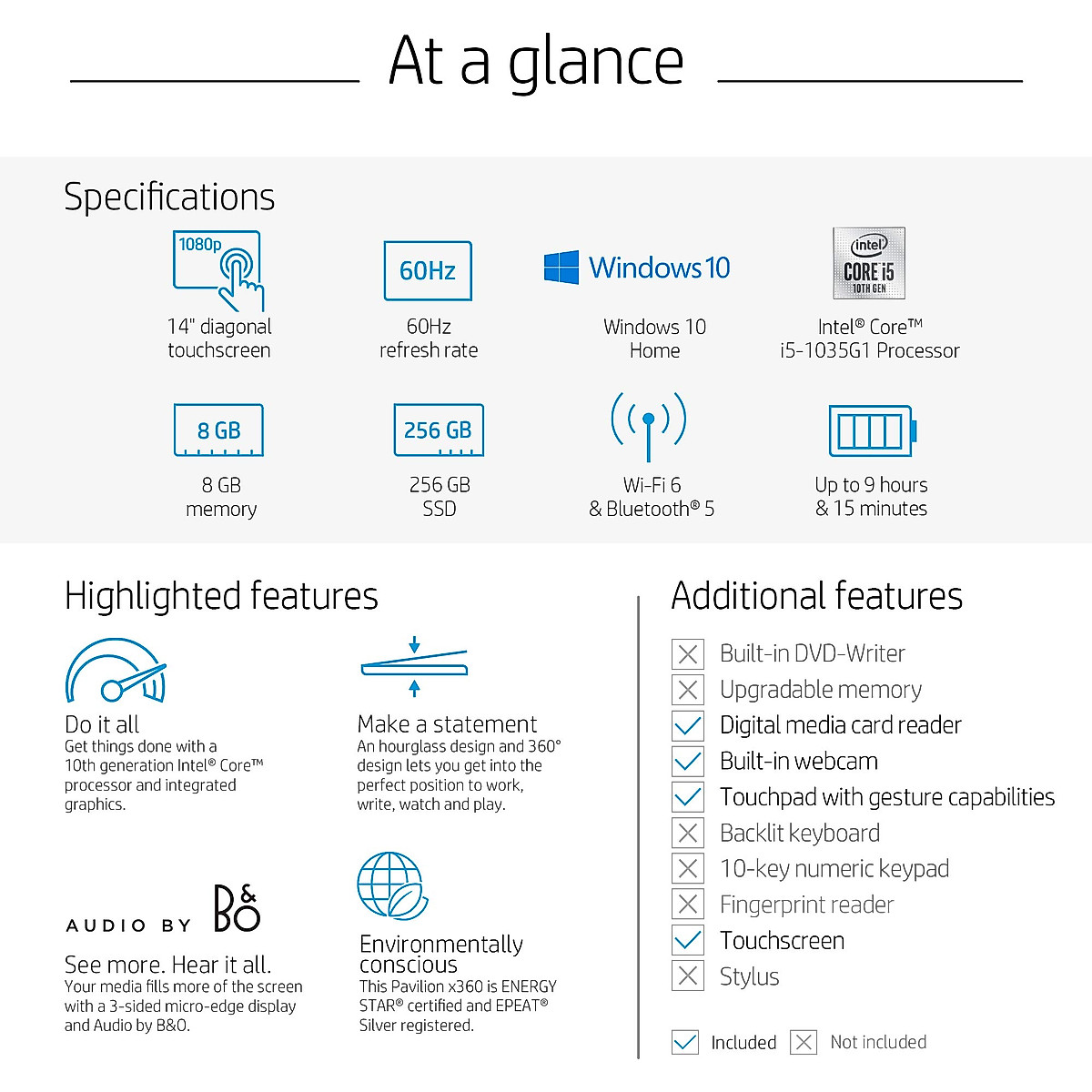 At a glance

Specifications

1080p
14" diagonal touchscreen

60Hz
60Hz refresh rate

Windows 10
Windows 10 Home

intel
CORE i5
10TH GEN
Intel® Core™ i5-1035G1 Processor

8 GB
8 GB memory

256 GB
256 GB SSD

Wi-Fi 6 & Bluetooth® 5

Up to 9 hours & 15 minutes

Highlighted features

Do it all
Get things done with a 10th generation Intel® Core™ processor and integrated graphics.

Make a statement
An hourglass design and 360° design lets you get into the perfect position to work, write, watch and play.

AUDIO BY B&O

See more. Hear it all.
Your media fills more of the screen with a 3-sided micro-edge display and Audio by B&O.

Environmentally conscious
This Pavilion x360 is ENERGY STAR® certified and EPEAT® Silver registered.

Additional features

Built-in DVD-Writer
Upgradable memory
Digital media card reader
Built-in webcam
Touchpad with gesture capabilities
Backlit keyboard
10-key numeric keypad
Fingerprint reader
Touchscreen
Stylus

Included Not included